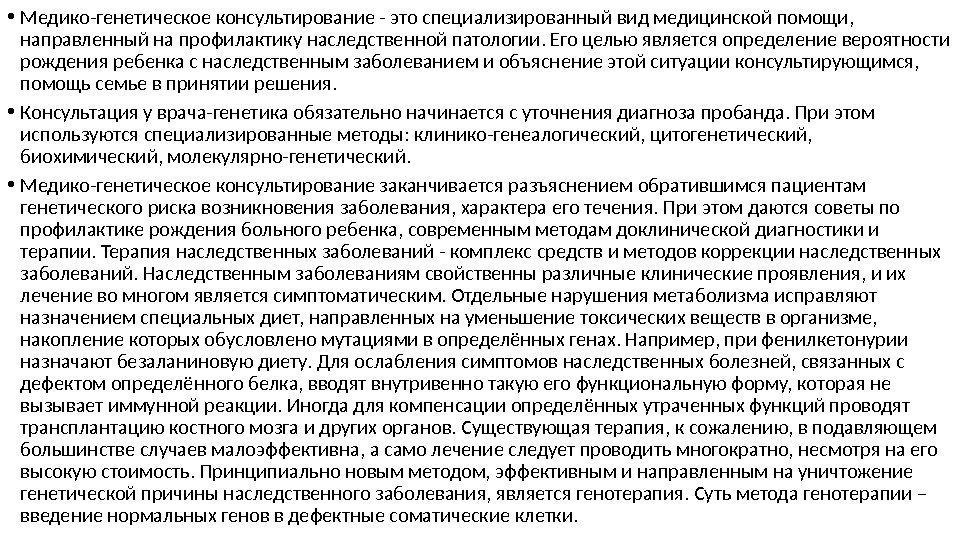 • Медико-генетическое консультирование - это специализированный вид медицинской помощи, направленный на профилактику наследственной патологии. Его целью является определение вероятности рождения ребенка с наследственным заболеванием и объяснение этой ситуации консультирующимся, помощь семье в принятии решения.

• Консультация у врача-генетика обязательно начинается с уточнения диагноза пробанда. При этом используются специализированные методы: клинико-генеалогический, цитогенетический, биохимический, молекулярно-генетический.

• Медико-генетическое консультирование заканчивается разъяснением обратившимся пациентам генетического риска возникновения заболевания, характера его течения. При этом даются советы по профилактике рождения больного ребенка, современным методам доклинической диагностики и терапии. Терапия наследственных заболеваний - комплекс средств и методов коррекции наследственных заболеваний. Наследственным заболеваниям свойственны различные клинические проявления, и их лечение во многом является симптоматическим. Отдельные нарушения метаболизма исправляют назначением специальных диет, направленных на уменьшение токсических веществ в организме, накопление которых обусловлено мутациями в определённых генах. Например, при фенилкетонурии назначают безаланиновую диету. Для ослабления симптомов наследственных болезней, связанных с дефектом определённого белка, вводят внутривенно такую его функциональную форму, которая не вызывает иммунной реакции. Иногда для компенсации определённых утраченных функций проводят трансплантацию костного мозга и других органов. Существующая терапия, к сожалению, в подавляющем большинстве случаев малоэффективна, а само лечение следует проводить многократно, несмотря на его высокую стоимость. Принципиально новым методом, эффективным и направленным на уничтожение генетической причины наследственного заболевания, является генотерапия. Суть метода генотерапии – введение нормальных генов в дефектные соматические клетки.